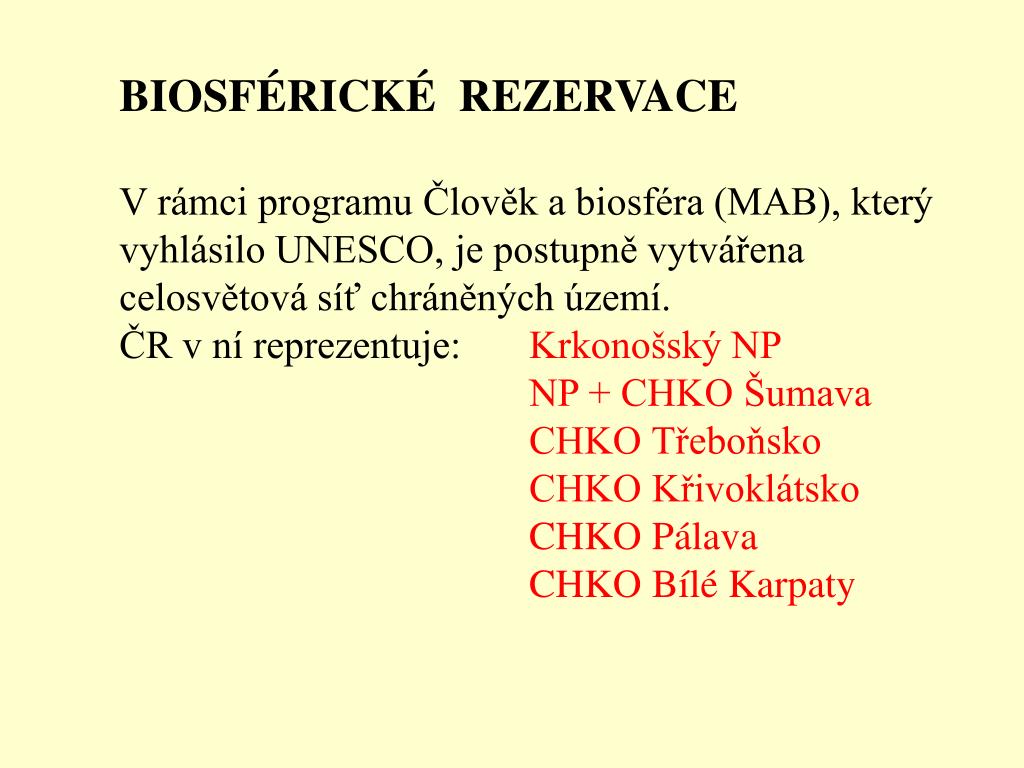 BIOSFÉRICKÉ REZERVACE

V rámci programu Člověk a biosféra (MAB), který vyhlásilo UNESCO, je postupně vytvářena celosvětová síť chráněných území.
ČR v ní reprezentuje: Krkonošský NP
NP + CHKO Šumava
CHKO Třeboňsko
CHKO Křivoklátsko
CHKO Pálava
CHKO Bílé Karpaty